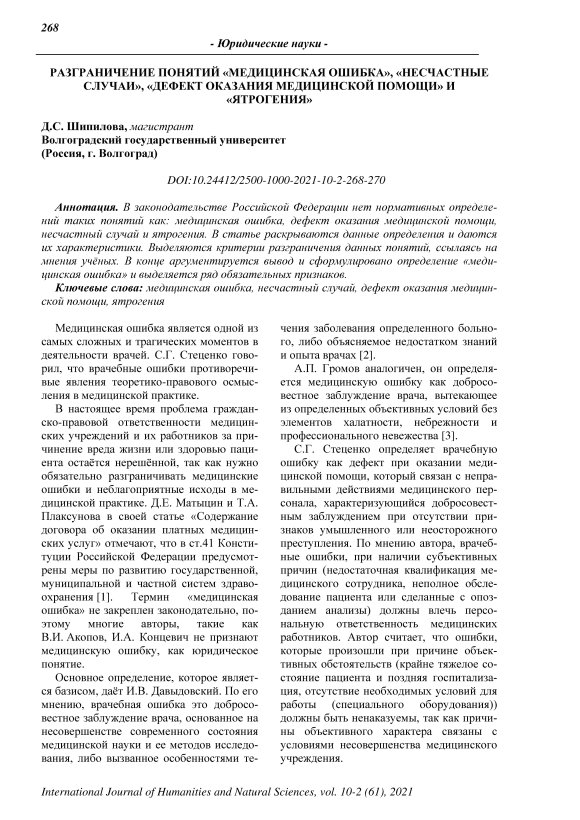 268

- Юридические науки -

РАЗГРАНИЧЕНИЕ ПОНЯТИЙ «МЕДИЦИНСКАЯ ОШИБКА», «НЕСЧАСТНЫЕ СЛУЧАИ», «ДЕФЕКТ ОКАЗАНИЯ МЕДИЦИНСКОЙ ПОМОЩИ» И «ЯТРОГЕНИЯ»

Д.С. Шипилова, магистрант
Волгоградский государственный университет
(Россия, г. Волгоград)

DOI:10.24412/2500-1000-2021-10-2-268-270

Аннотация. В законодательстве Российской Федерации нет нормативных определений таких понятий как: медицинская ошибка, дефект оказания медицинской помощи, несчастный случай и ятрогения. В статье раскрываются данные определения и даются их характеристики. Выделяются критерии разграничения данных понятий, ссылаясь на мнения учёных. В конце аргументируется вывод и сформулировано определение «медицинская ошибка» и выделяется ряд обязательных признаков.

Ключевые слова: медицинская ошибка, несчастный случай, дефект оказания медицинской помощи, ятрогения

Медицинская ошибка является одной из самых сложных и трагических моментов в деятельности врачей. С.Г. Стеценко говорил, что врачебные ошибки противоречивые явления теоретико-правового осмысления в медицинской практике.

В настоящее время проблема гражданско-правовой ответственности медицинских учреждений и их работников за причинение вреда жизни или здоровью пациента остаётся нерешённой, так как нужно обязательно разграничивать медицинские ошибки и неблагоприятные исходы в медицинской практике. Д.Е. Матыцин и Т.А. Плаксунова в своей статье «Содержание договора об оказании платных медицинских услуг» отмечают, что в ст.41 Конституции Российской Федерации предусмотрены меры по развитию государственной, муниципальной и частной систем здравоохранения [1]. Термин «медицинская ошибка» не закреплен законодательно, поэтому многие авторы, такие как В.И. Акопов, И.А. Концевич не признают медицинскую ошибку, как юридическое понятие.

Основное определение, которое является базисом, даёт И.В. Давыдовский. По его мнению, врачебная ошибка это добросовестное заблуждение врача, основанное на несовершенстве современного состояния медицинской науки и ее методов исследования, либо вызванное особенностями течения заболевания определенного больного, либо объясняемое недостатком знаний и опыта врачах [2].

А.П. Громов аналогичен, он определяется медицинскую ошибку как добросовестное заблуждение врача, вытекающее из определенных объективных условий без элементов халатности, небрежности и профессионального невежества [3].

С.Г. Стеценко определяет врачебную ошибку как дефект при оказании медицинской помощи, который связан с неправильными действиями медицинского персонала, характеризующийся добросовестным заблуждением при отсутствии признаков умышленного или неосторожного преступления. По мнению автора, врачебные ошибки, при наличии субъективных причин (недостаточная квалификация медицинского сотрудника, неполное обследование пациента или сделанные с опозданием анализы) должны влечь персональную ответственность медицинских работников. Автор считает, что ошибки, которые произошли при причине объективных обстоятельств (крайне тяжелое состояние пациента и поздняя госпитализация, отсутствие необходимых условий для работы (специального оборудования)) должны быть ненаказуемы, так как причины объективного характера связаны с условиями несовершенства медицинского учреждения.

International Journal of Humanities and Natural Sciences, vol. 10-2 (61), 2021